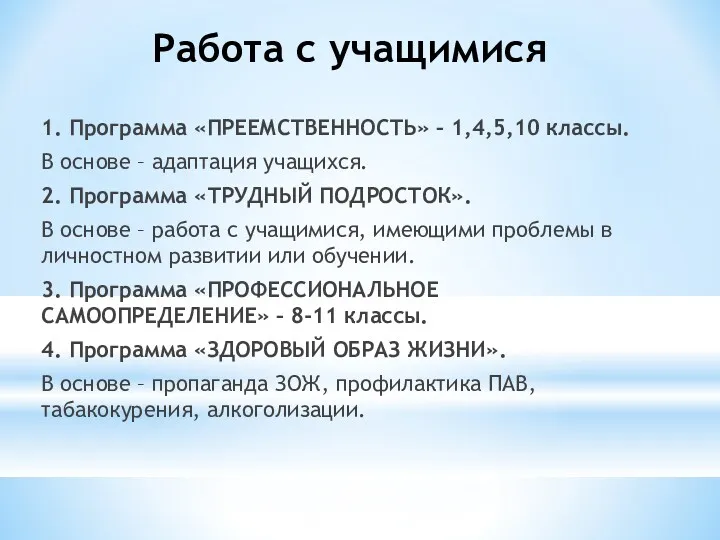 Работа с учащимися

1. Программа «ПРЕЕМСТВЕННОСТЬ» – 1,4,5,10 классы.

В основе – адаптация учащихся.

2. Программа «ТРУДНЫЙ ПОДРОСТОК».

В основе – работа с учащимися, имеющими проблемы в личностном развитии или обучении.

3. Программа «ПРОФЕССИОНАЛЬНОЕ САМООПРЕДЕЛЕНИЕ» – 8-11 классы.

4. Программа «ЗДОРОВЫЙ ОБРАЗ ЖИЗНИ».

В основе – пропаганда ЗОЖ, профилактика ПАВ, табакокурения, алкоголизации.